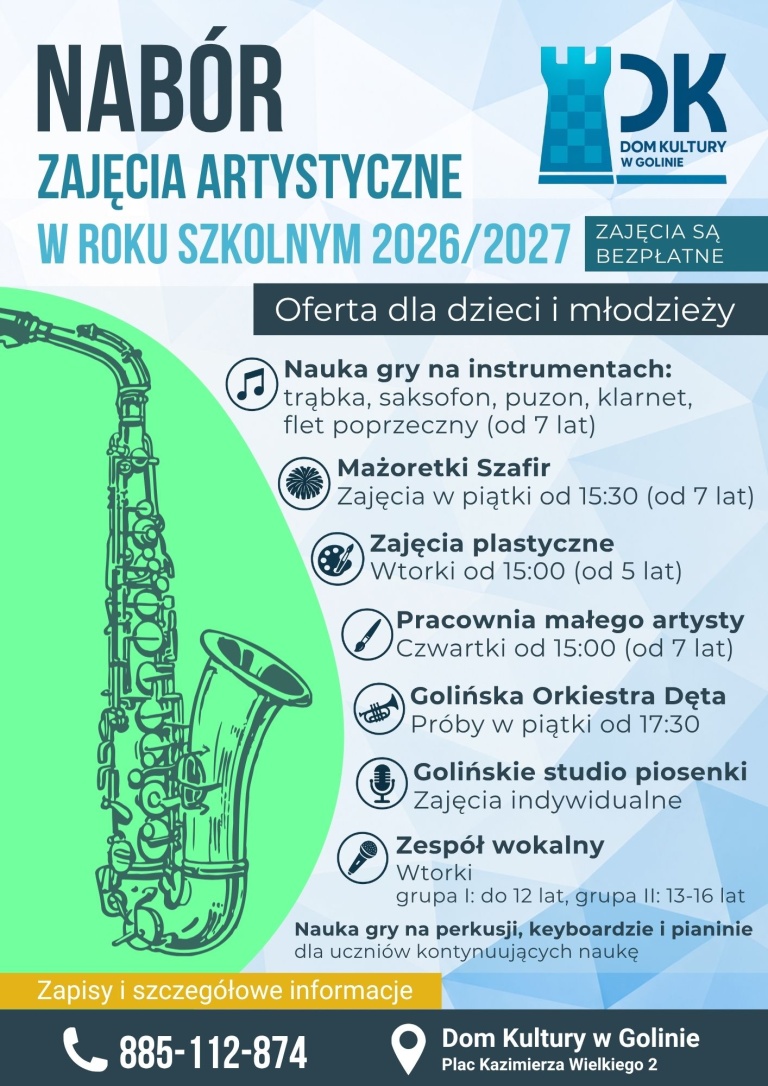 NABÓR
ZAJĘCIA ARTYSTYCZNE
W ROKU SZKOLNYM 2026/2027

DK
DOM KULTURY W GOLINIE

ZAJĘCIA SĄ BEZPŁATNE

Oferta dla dzieci i młodzieży

Nauka gry na instrumentach:
trąbka, saksofon, puzon, klarnet, flet poprzeczny (od 7 lat)

Mażoretki Szafir
Zajęcia w piątki od 15:30 (od 7 lat)

Zajęcia plastyczne
Wtorki od 15:00 (od 5 lat)

Pracownia małego artysty
Czwartki od 15:00 (od 7 lat)

Golińska Orkiestra Dęta
Próby w piątki od 17:30

Golińskie studio piosenki
Zajęcia indywidualne

Zespół wokalny
Wtorki
grupa I: do 12 lat, grupa II: 13-16 lat

Nauka gry na perkusji, keyboardzie i pianinie
dla uczniów kontynuujących naukę

Zapisy i szczegółowe informacje

885-112-874

Dom Kultury w Golinie
Plac Kazimierza Wielkiego 2